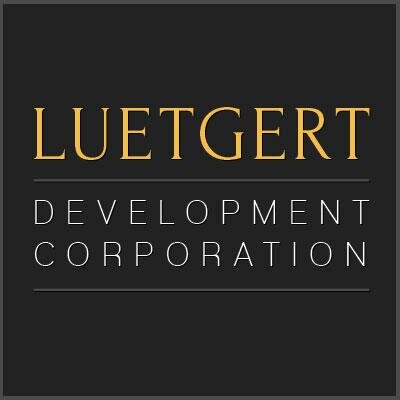 LUETGERT

DEVELOPMENT
CORPORATION